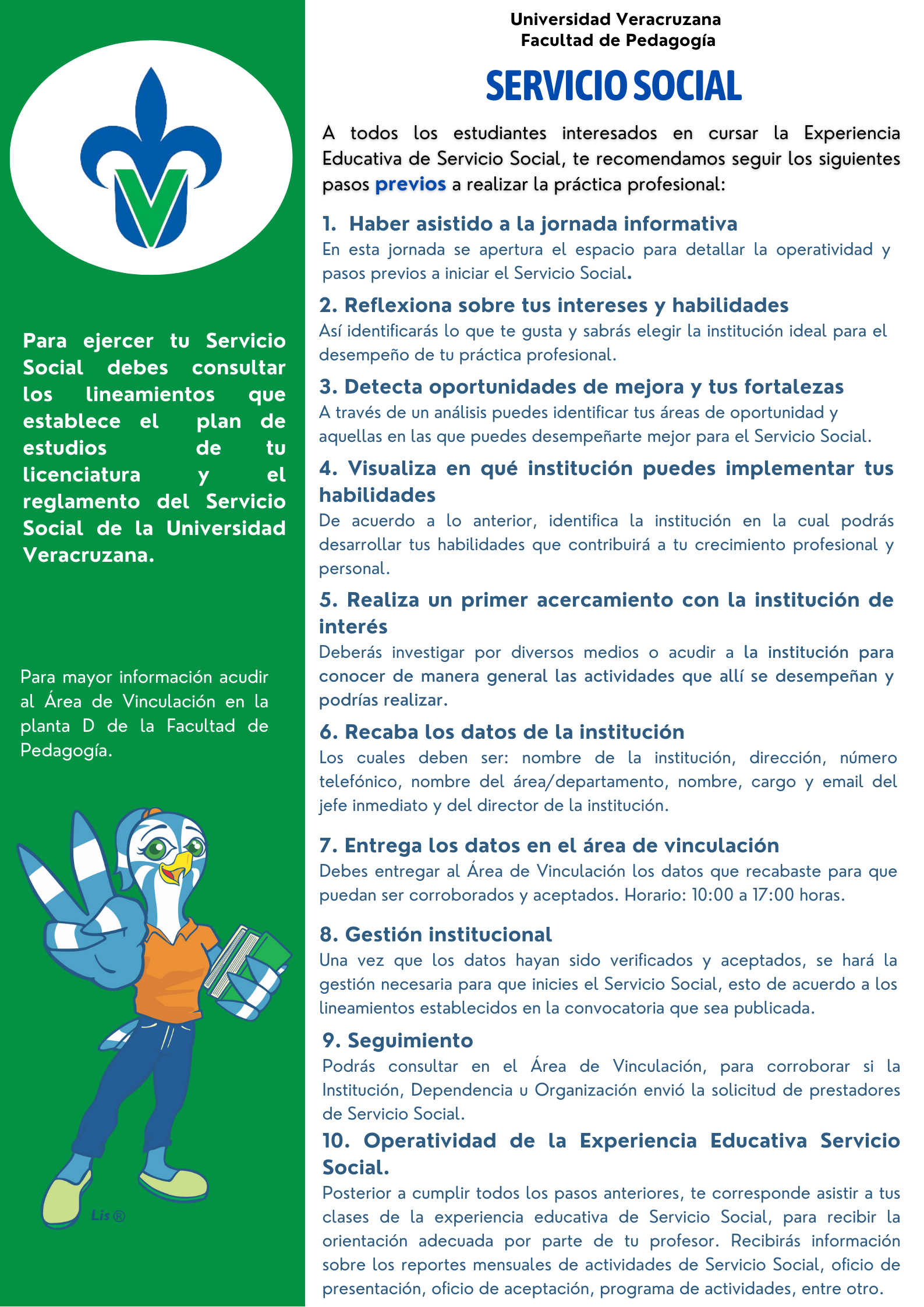 Para ejercer tu Servicio Social debes consultar los lineamientos que establece el plan de estudios de tu licenciatura y el reglamento del Servicio Social de la Universidad Veracruzana.

Para mayor información acudir al Área de Vinculación en la planta D de la Facultad de Pedagogía.

Lis®

Universidad Veracruzana
Facultad de Pedagogía

SERVICIO SOCIAL

A todos los estudiantes interesados en cursar la Experiencia Educativa de Servicio Social, te recomendamos seguir los siguientes pasos previos a realizar la práctica profesional:

1. Haber asistido a la jornada informativa
En esta jornada se apertura el espacio para detallar la operatividad y pasos previos a iniciar el Servicio Social.

2. Reflexiona sobre tus intereses y habilidades
Así identificarás lo que te gusta y sabrás elegir la institución ideal para el desempeño de tu práctica profesional.

3. Detecta oportunidades de mejora y tus fortalezas
A través de un análisis puedes identificar tus áreas de oportunidad y aquellas en las que puedes desempeñarte mejor para el Servicio Social.

4. Visualiza en qué institución puedes implementar tus habilidades
De acuerdo a lo anterior, identifica la institución en la cual podrás desarrollar tus habilidades que contribuirá a tu crecimiento profesional y personal.

5. Realiza un primer acercamiento con la institución de interés
Deberás investigar por diversos medios o acudir a la institución para conocer de manera general las actividades que allí se desempeñan y podrías realizar.

6. Recaba los datos de la institución
Los cuales deben ser: nombre de la institución, dirección, número telefónico, nombre del área/departamento, nombre, cargo y email del jefe inmediato y del director de la institución.

7. Entrega los datos en el área de vinculación
Debes entregar al Área de Vinculación los datos que recabaste para que puedan ser corroborados y aceptados. Horario: 10:00 a 17:00 horas.

8. Gestión institucional
Una vez que los datos hayan sido verificados y aceptados, se hará la gestión necesaria para que inicies el Servicio Social, esto de acuerdo a los lineamientos establecidos en la convocatoria que sea publicada.

9. Seguimiento
Podrás consultar en el Área de Vinculación, para corroborar si la Institución, Dependencia u Organización envió la solicitud de prestadores de Servicio Social.

10. Operatividad de la Experiencia Educativa Servicio Social.
Posterior a cumplir todos los pasos anteriores, te corresponde asistir a tus clases de la experiencia educativa de Servicio Social, para recibir la orientación adecuada por parte de tu profesor. Recibirás información sobre los reportes mensuales de actividades de Servicio Social, oficio de presentación, oficio de aceptación, programa de actividades, entre otro.